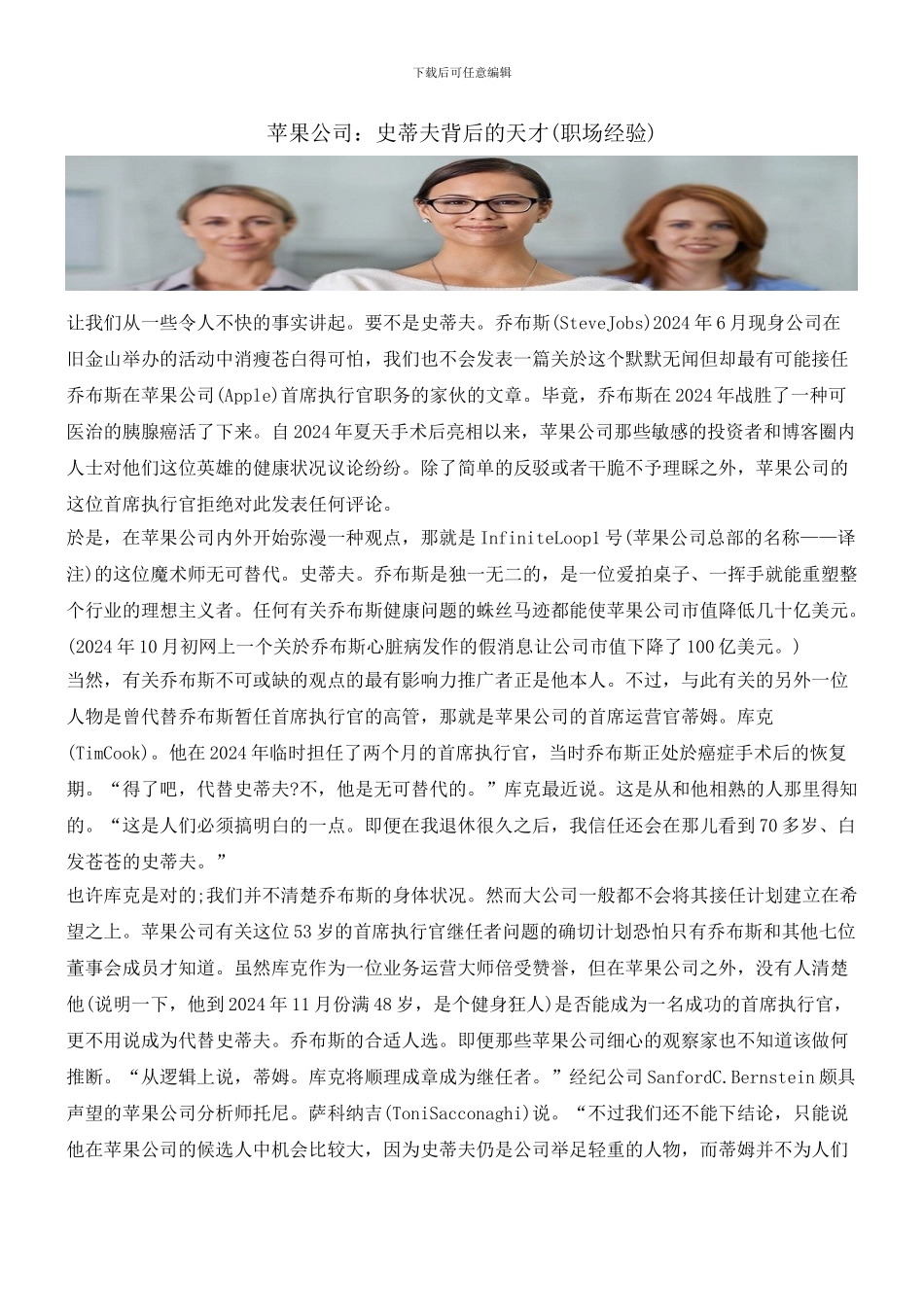 下载后可任意编辑

苹果公司：史蒂夫背后的天才(职场经验)

让我们从一些令人不快的事实讲起。要不是史蒂夫。乔布斯(SteveJobs)2024年6月现身公司在旧金山举办的活动中消瘦苍白得可怕，我们也不会发表一篇关於这个默默无闻但却最有可能接任乔布斯在苹果公司(Apple)首席执行官职务的家伙的文章。毕竟，乔布斯在2024年战胜了一种可医治的胰腺癌活了下来。自2024年夏天手术后亮相以来，苹果公司那些敏感的投资者和博客圈内人士对他们这位英雄的健康状况议论纷纷。除了简单的反驳或者干脆不予理睬之外，苹果公司的这位首席执行官拒绝对此发表任何评论。
於是，在苹果公司内外开始弥漫一种观点，那就是InfiniteLoop1号(苹果公司总部的名称——译注)的这位魔术师无可替代。史蒂夫。乔布斯是独一无二的，是一位爱拍桌子、一挥手就能重塑整个行业的理想主义者。任何有关乔布斯健康问题的蛛丝马迹都能使苹果公司市值降低几十亿美元。(2024年10月初网上一个关於乔布斯心脏病发作的假消息让公司市值下降了100亿美元。)
当然，有关乔布斯不可或缺的观点的最有影响力推广者正是他本人。不过，与此有关的另外一位人物是曾代替乔布斯暂任首席执行官的高管，那就是苹果公司的首席运营官蒂姆。库克(TimCook)。他在2024年临时担任了两个月的首席执行官，当时乔布斯正处於癌症手术后的恢复期。“得了吧，代替史蒂夫?不，他是无可替代的。”库克最近说。这是从和他相熟的人那里得知的。“这是人们必须搞明白的一点。即便在我退休很久之后，我信任还会在那儿看到70多岁、白发苍苍的史蒂夫。”
也许库克是对的;我们并不清楚乔布斯的身体状况。然而大公司一般都不会将其接任计划建立在希望之上。苹果公司有关这位53岁的首席执行官继任者问题的确切计划恐怕只有乔布斯和其他七位董事会成员才知道。虽然库克作为一位业务运营大师倍受赞誉，但在苹果公司之外，没有人清楚他(说明一下，他到2024年11月份满48岁，是个健身狂人)是否能成为一名成功的首席执行官，更不用说成为代替史蒂夫。乔布斯的合适人选。即便那些苹果公司细心的观察家也不知道该做何推断。“从逻辑上说，蒂姆。库克将顺理成章成为继任者。”经纪公司SanfordC.Bernstein颇具声望的苹果公司分析师托尼。萨科纳吉(ToniSacconaghi)说。“不过我们还不能下结论，只能说他在苹果公司的候选人中机会比较大，因为史蒂夫仍是公司举足轻重的人物，而蒂姆并不为人们